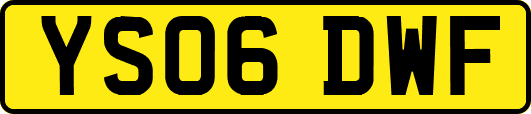 YS06 DWF